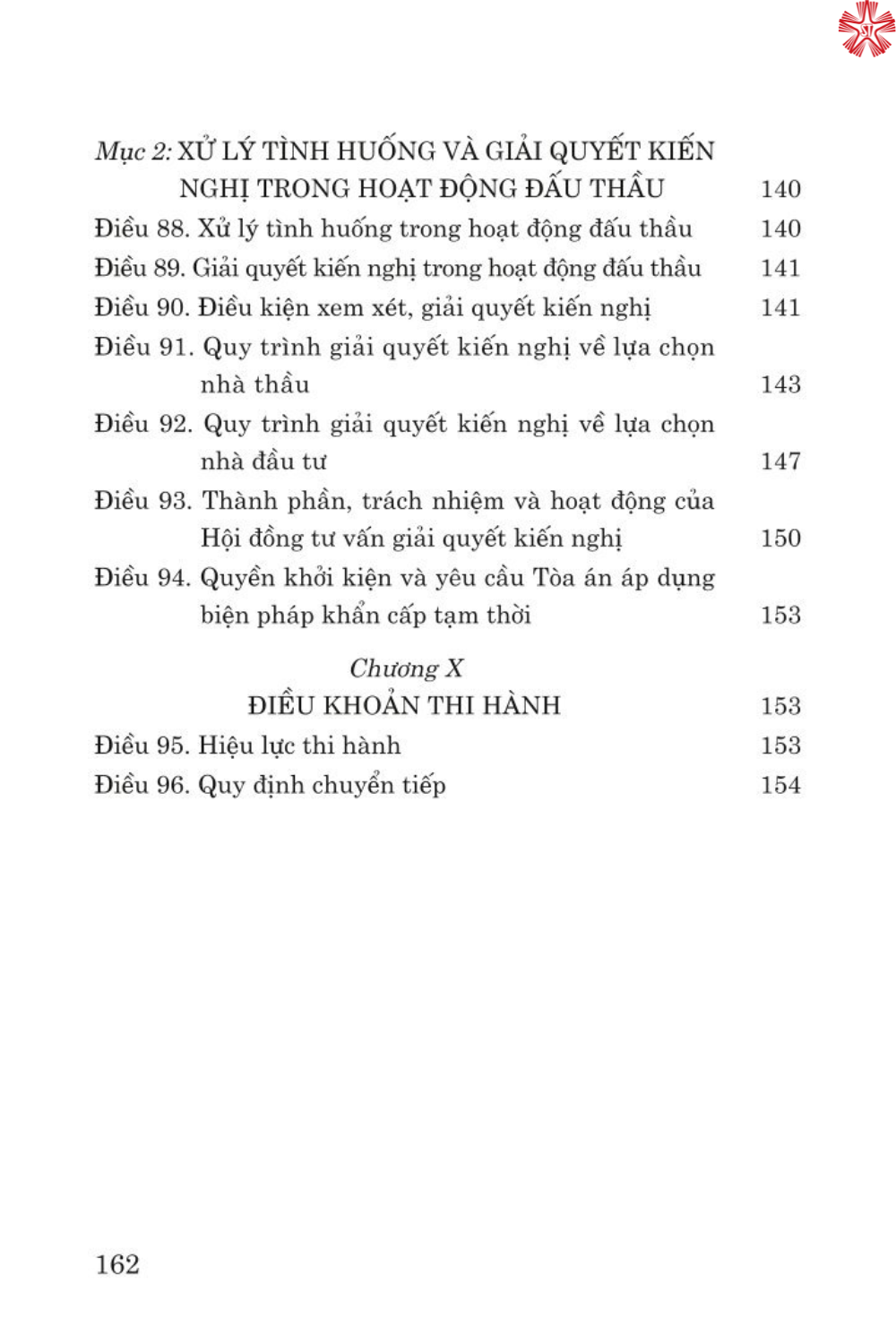 Mục 2: XỬ LÝ TÌNH HUỐNG VÀ GIẢI QUYẾT KIẾN NGHỊ TRONG HOẠT ĐỘNG ĐẤU THẦU 140

Điều 88. Xử lý tình huống trong hoạt động đấu thầu 140

Điều 89. Giải quyết kiến nghị trong hoạt động đấu thầu 141

Điều 90. Điều kiện xem xét, giải quyết kiến nghị 141

Điều 91. Quy trình giải quyết kiến nghị về lựa chọn nhà thầu 143

Điều 92. Quy trình giải quyết kiến nghị về lựa chọn nhà đầu tư 147

Điều 93. Thành phần, trách nhiệm và hoạt động của Hội đồng tư vấn giải quyết kiến nghị 150

Điều 94. Quyền khởi kiện và yêu cầu Tòa án áp dụng biện pháp khẩn cấp tạm thời 153

Chương X
ĐIỀU KHOẢN THI HÀNH 153

Điều 95. Hiệu lực thi hành 153

Điều 96. Quy định chuyển tiếp 154

162